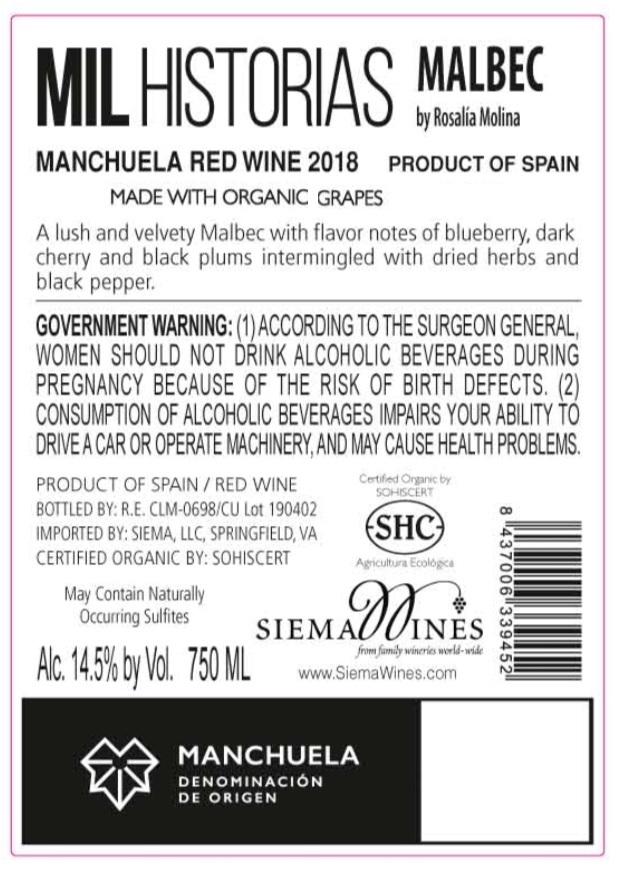 MIL HISTORIAS MALBEC
by Rosalía Molina

MANCHUELA RED WINE 2018 PRODUCT OF SPAIN

MADE WITH ORGANIC GRAPES

A lush and velvety Malbec with flavor notes of blueberry, dark cherry and black plums intermingled with dried herbs and black pepper.

GOVERNMENT WARNING: (1) ACCORDING TO THE SURGEON GENERAL, WOMEN SHOULD NOT DRINK ALCOHOLIC BEVERAGES DURING PREGNANCY BECAUSE OF THE RISK OF BIRTH DEFECTS. (2) CONSUMPTION OF ALCOHOLIC BEVERAGES IMPAIRS YOUR ABILITY TO DRIVE A CAR OR OPERATE MACHINERY, AND MAY CAUSE HEALTH PROBLEMS.

PRODUCT OF SPAIN / RED WINE
BOTTLED BY: R.E. CLM-0698/CU Lot 190402
IMPORTED BY: SIEMA, LLC, SPRINGFIELD, VA
CERTIFIED ORGANIC BY: SOHISCERT

May Contain Naturally
Occurring Sulfites

Alc. 14.5% by Vol. 750 ML

Certified Organic by
SOHISCERT
SHC
Agricultura Ecológica

SIEMA WINES
from family wineries world-wide
www.SiemaWines.com

8 437006 339452

MANCHUELA
DENOMINACIÓN
DE ORIGEN